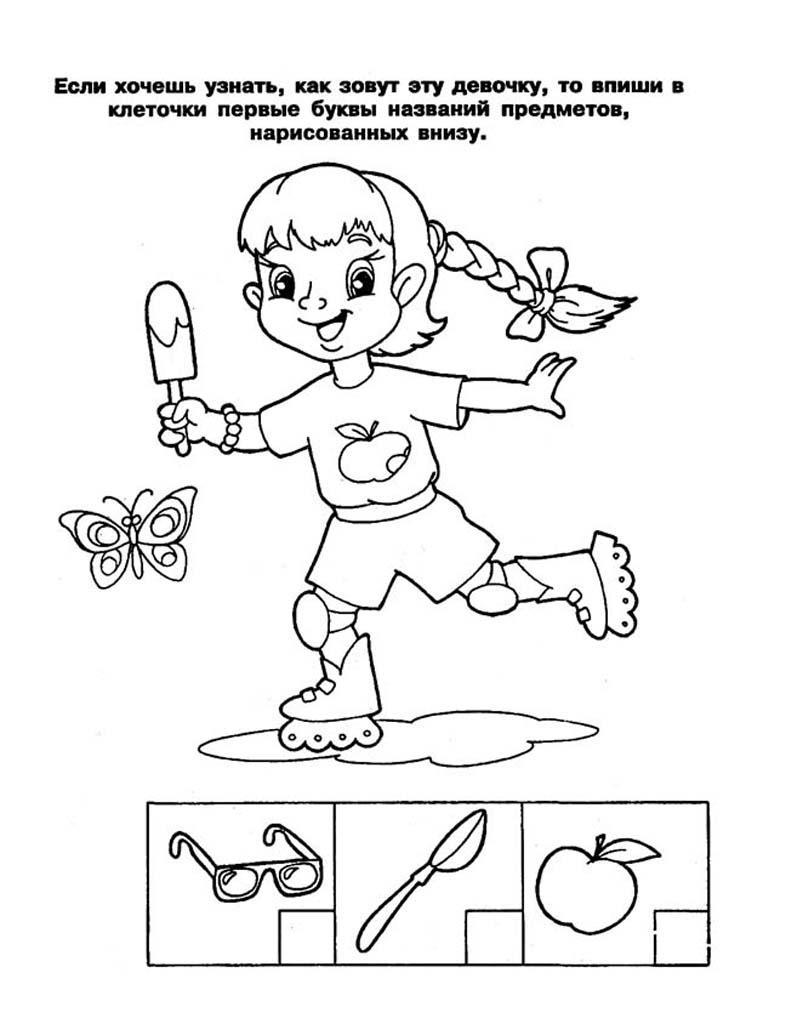 Если хочешь узнать, как зовут эту девочку, то впиши в клеточки первые буквы названий предметов, нарисованных внизу.